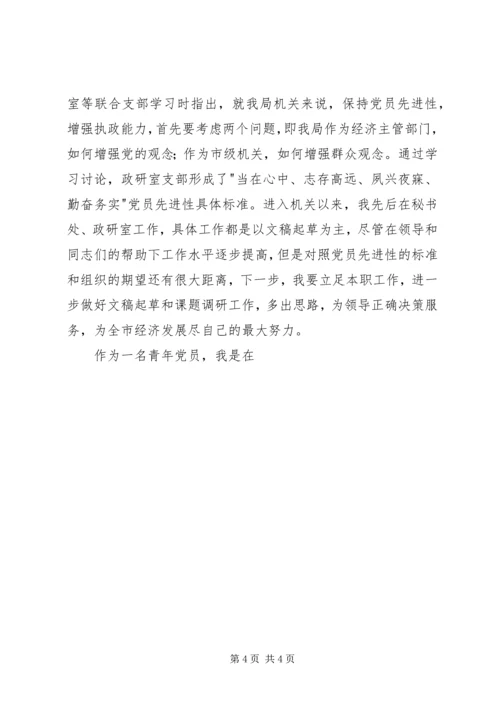 室等联合支部学习时指出，就我局机关来说，保持党员先进性，增强执政能力，首先要考虑两个问题，即我局作为经济主管部门，如何增强党的观念；作为市级机关，如何增强群众观念。通过学习讨论，政研室支部形成了"当在心中、志存高远、夙兴夜寐、勤奋务实"党员先进性具体标准。进入机关以来，我先后在秘书处、政研室工作，具体工作都是以文稿起草为主，尽管在领导和同志们的帮助下工作水平逐步提高，但是对照党员先进性的标准和组织的期望还有很大距离，下一步，我要立足本职工作，进一步做好文稿起草和课题调研工作，多出思路，为领导正确决策服务，为全市经济发展尽自己的最大努力。

作为一名青年党员，我是在

第 4 页 共 4 页